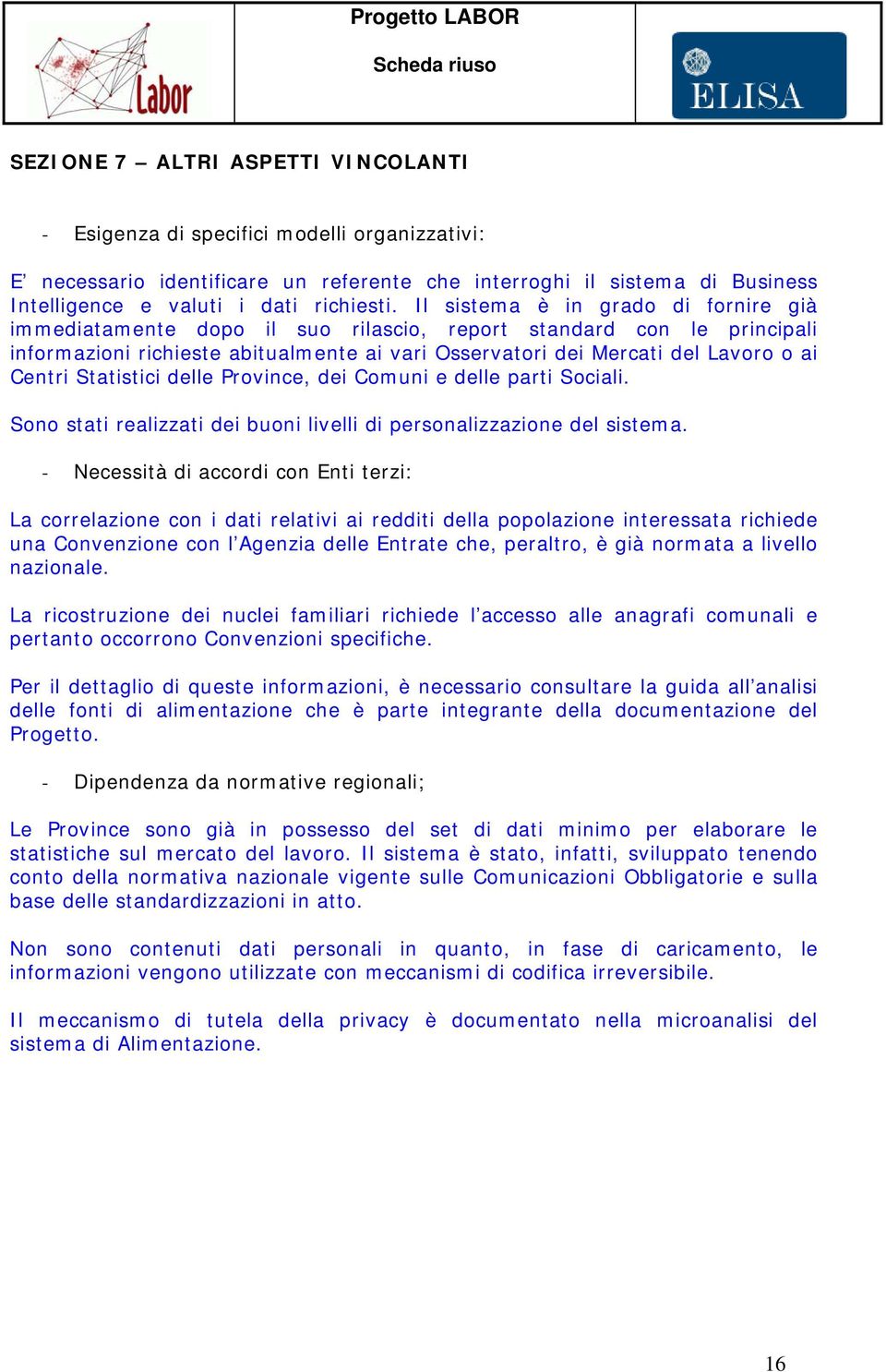 Labor

Progetto LABOR

Scheda riuso

ELISA

SEZIONE 7 – ALTRI ASPETTI VINCOLANTI

- Esigenza di specifici modelli organizzativi:

E' necessario identificare un referente che interroghi il sistema di Business Intelligence e valuti i dati richiesti. Il sistema è in grado di fornire già immediatamente dopo il suo rilascio, report standard con le principali informazioni richieste abitualmente ai vari Osservatori dei Mercati del Lavoro o ai Centri Statistici delle Province, dei Comuni e delle parti Sociali.

Sono stati realizzati dei buoni livelli di personalizzazione del sistema.

- Necessità di accordi con Enti terzi:

La correlazione con i dati relativi ai redditi della popolazione interessata richiede una Convenzione con l'Agenzia delle Entrate che, peraltro, è già normata a livello nazionale.

La ricostruzione dei nuclei familiari richiede l'accesso alle anagrafi comunali e pertanto occorrono Convenzioni specifiche.

Per il dettaglio di queste informazioni, è necessario consultare la guida all'analisi delle fonti di alimentazione che è parte integrante della documentazione del Progetto.

- Dipendenza da normative regionali;

Le Province sono già in possesso del set di dati minimo per elaborare le statistiche sul mercato del lavoro. Il sistema è stato, infatti, sviluppato tenendo conto della normativa nazionale vigente sulle Comunicazioni Obbligatorie e sulla base delle standardizzazioni in atto.

Non sono contenuti dati personali in quanto, in fase di caricamento, le informazioni vengono utilizzate con meccanismi di codifica irreversibile.

Il meccanismo di tutela della privacy è documentato nella microanalisi del sistema di Alimentazione.

16